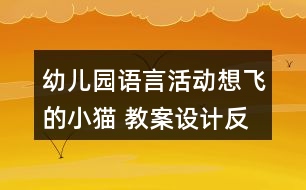 幼儿园语言活动想飞的小猫 教案设计反